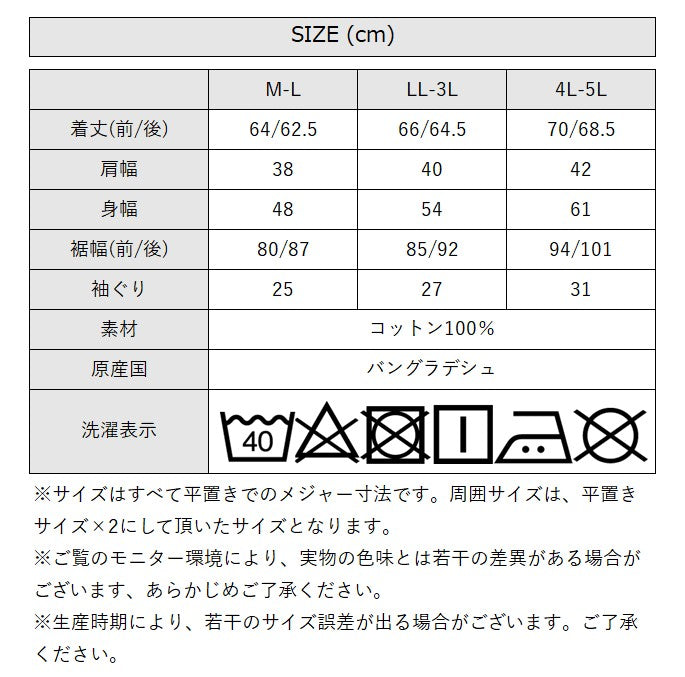 SIZE (cm)

|  | M-L | LL-3L | 4L-5L |
|---|---|---|---|
| 着丈(前/後) | 64/62.5 | 66/64.5 | 70/68.5 |
| 肩幅 | 38 | 40 | 42 |
| 身幅 | 48 | 54 | 61 |
| 裾幅(前/後) | 80/87 | 85/92 | 94/101 |
| 袖ぐり | 25 | 27 | 31 |
| 素材 | コットン100% |  |  |
| 原産国 | バングラデシュ |  |  |
| 洗濯表示 | 40 |  |  |

※サイズはすべて平置きでのメジャー寸法です。周囲サイズは、平置きサイズ×2にして頂いたサイズとなります。

※ご覧のモニター環境により、実物の色味とは若干の差異がある場合がございます、あらかじめご了承ください。

※生産時期により、若干のサイズ誤差が出る場合がございます。ご了承ください。